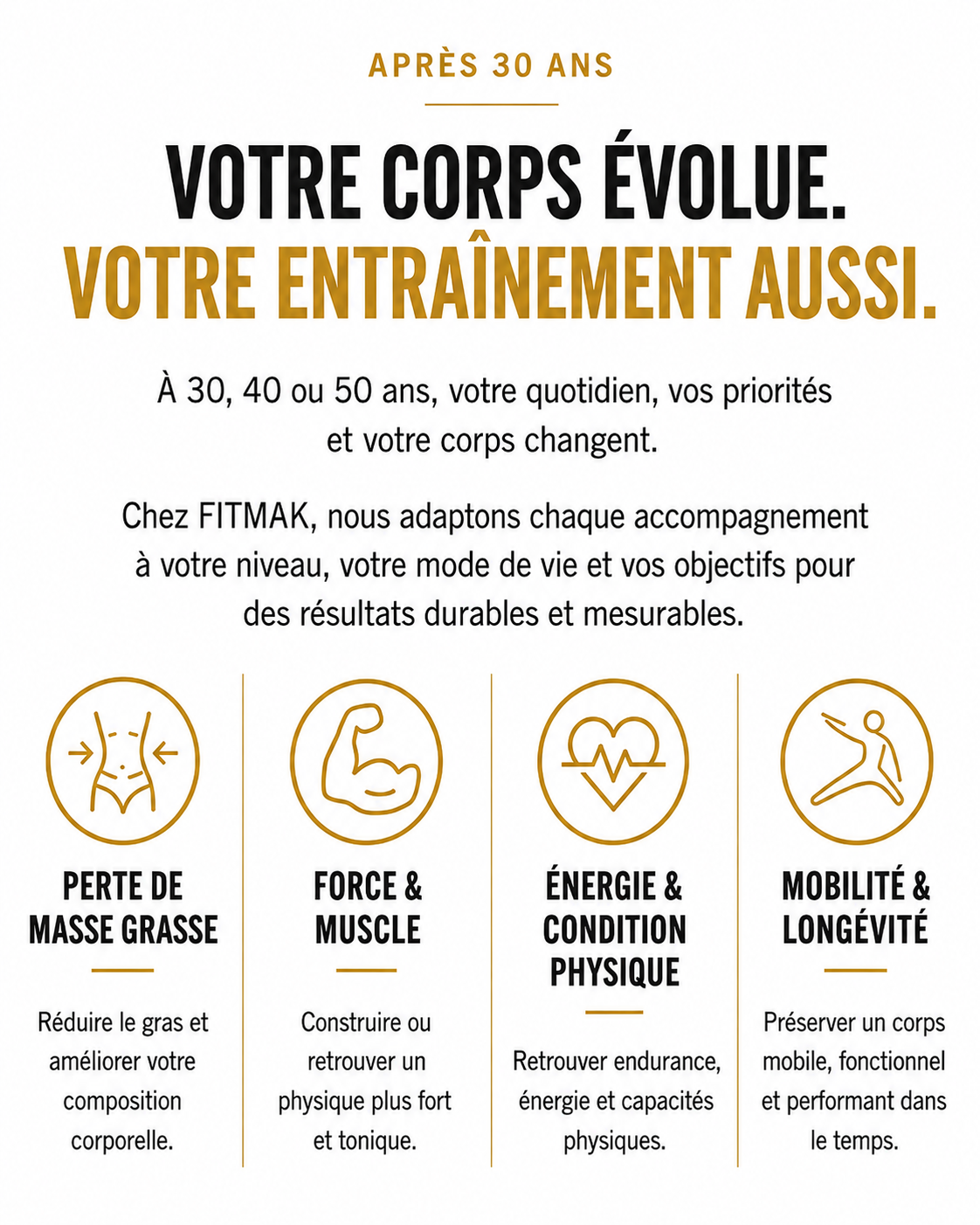 APRÈS 30 ANS

VOTRE CORPS ÉVOLUE.
VOTRE ENTRAÎNEMENT AUSSI.

À 30, 40 ou 50 ans, votre quotidien, vos priorités et votre corps changent.

Chez FITMAK, nous adaptons chaque accompagnement à votre niveau, votre mode de vie et vos objectifs pour des résultats durables et mesurables.

PERTE DE MASSE GRASSE

Réduire le gras et améliorer votre composition corporelle.

FORCE & MUSCLE

Construire ou retrouver un physique plus fort et tonique.

ÉNERGIE & CONDITION PHYSIQUE

Retrouver endurance, énergie et capacités physiques.

MOBILITÉ & LONGÉVITÉ

Préserver un corps mobile, fonctionnel et performant dans le temps.